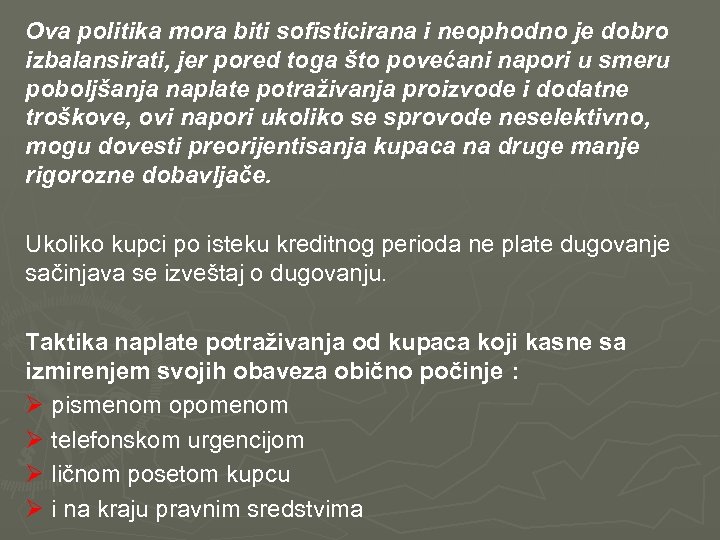 Ova politika mora biti sofisticirana i neophodno je dobro izbalansirati, jer pored toga što povećani napori u smeru poboljšanja naplate potraživanja proizvode i dodatne troškove, ovi napori ukoliko se sprovode neselektivno, mogu dovesti preorijentisanja kupaca na druge manje rigorozne dobavljače.

Ukoliko kupci po isteku kreditnog perioda ne plate dugovanje sačinjava se izveštaj o dugovanju.

Taktika naplate potraživanja od kupaca koji kasne sa izmirenjem svojih obaveza obično počinje :
➢ pismenom opomenom
➢ telefonskom urgencijom
➢ ličnom posetom kupcu
➢ i na kraju pravnim sredstvima